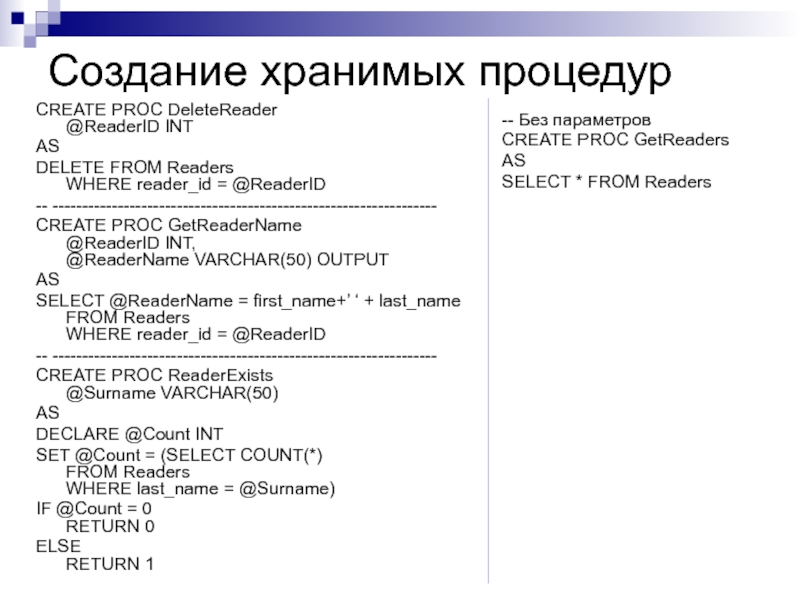 Создание хранимых процедур

CREATE PROC DeleteReader
    @ReaderID INT
AS
DELETE FROM Readers
    WHERE reader_id = @ReaderID
-- ----------------------------------------------------------------
CREATE PROC GetReaderName
    @ReaderID INT,
    @ReaderName VARCHAR(50) OUTPUT
AS
SELECT @ReaderName = first_name+' ' + last_name
    FROM Readers
    WHERE reader_id = @ReaderID
-- ----------------------------------------------------------------
CREATE PROC ReaderExists
    @Surname VARCHAR(50)
AS
DECLARE @Count INT
SET @Count = (SELECT COUNT(*)
    FROM Readers
    WHERE last_name = @Surname)
IF @Count = 0
    RETURN 0
ELSE
    RETURN 1

-- Без параметров
CREATE PROC GetReaders
AS
SELECT * FROM Readers